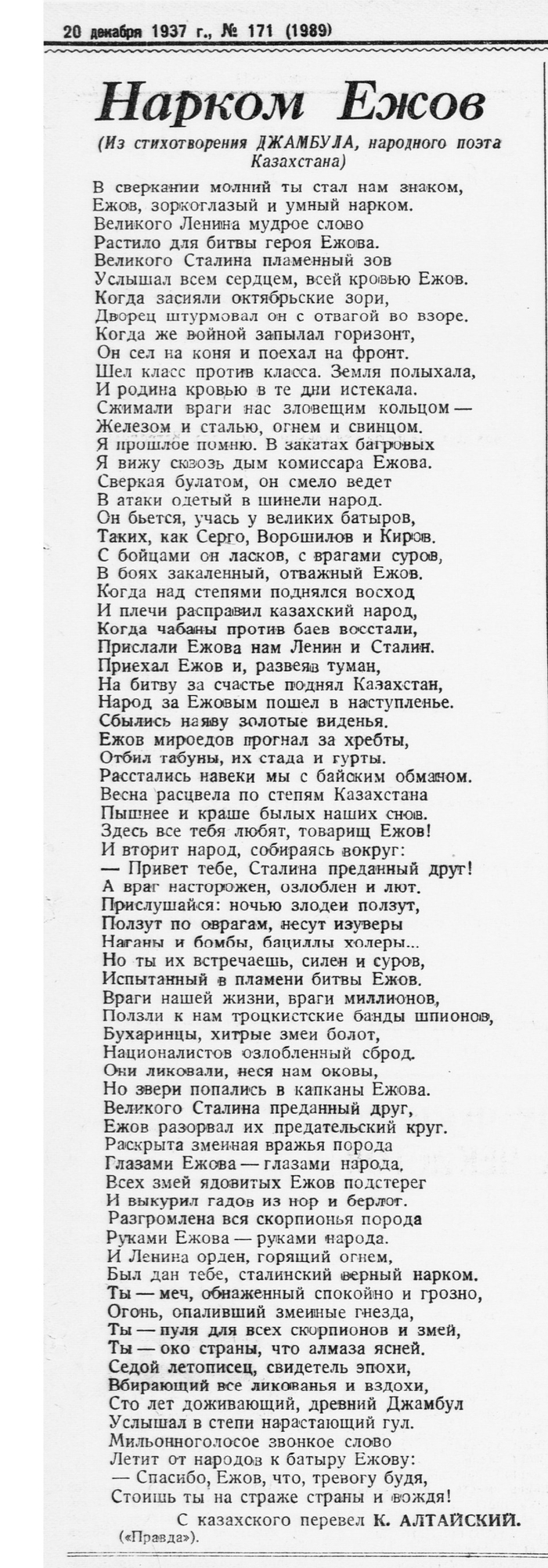 20 декабря 1937 г., № 171 (1989)

Нарком Ежов

(Из стихотворения ДЖАМБУЛА, народного поэта Казахстана)

В сверкании молний ты стал нам знаком,
Ежов, зоркоглазый и умный нарком.
Великого Ленина мудрое слово
Растило для битвы героя Ежова.
Великого Сталина пламенный зов
Услышал всем сердцем, всей кровью Ежов.
Когда засияли октябрьские зори,
Дворец штурмовал он с отвагой во взоре.
Когда же войной запылал горизонт,
Он сел на коня и поехал на фронт.
Шел класс против класса. Земля полыхала,
И родина кровью в те дни истекала.
Сжимали враги нас зловещим кольцом —
Железом и сталью, огнем и свинцом.
Я прошлое помню. В закатах багровых
Я вижу сквозь дым комиссара Ежова.
Сверкая булатом, он смело ведет
В атаки одетый в шинели народ.
Он бьется, учась у великих батыров,
Таких, как Серго, Ворошилов и Киров.
С бойцами он ласков, с врагами суров,
В боях закаленный, отважный Ежов.
Когда над степями поднялся восход
И плечи расправил казахский народ,
Когда чабаны против баев восстали,
Прислали Ежова нам Ленин и Сталин.
Приехал Ежов и, развеяв туман,
На битву за счастье поднял Казахстан,
Народ за Ежовым пошел в наступленье.
Сбылись наяву золотые виденья.
Ежов мироедов прогнал за хребты,
Отбил табуны, их стада и гурты.
Расстались навеки мы с байским обманом.
Весна расцвела по степям Казахстана
Пышнее и краше былых наших снов.
Здесь все тебя любят, товарищ Ежов!
И вторит народ, собираясь вокруг:
— Привет тебе, Сталина преданный друг!
А враг насторожен, озлоблен и лют.
Прислушайся: ночью злодеи ползут,
Ползут по оврагам, несут изуверы
Наганы и бомбы, бациллы холеры...
Но ты их встречаешь, силен и суров,
Испытанный в пламени битвы Ежов.
Враги нашей жизни, враги миллионов,
Ползли к нам троцкистские банды шпионов,
Бухаринцы, хитрые змеи болот,
Националистов озлобленный сброд.
Они ликовали, неся нам оковы,
Но звери попались в капканы Ежова.
Великого Сталина преданный друг,
Ежов разорвал их предательский круг.
Раскрыта змеиная вражья порода
Глазами Ежова — глазами народа.
Всех змей ядовитых Ежов подстерег
И выкурил гадов из нор и берлог.
Разгромлена вся скорпионья порода
Руками Ежова — руками народа.
И Ленина орден, горящий огнем,
Был дан тебе, сталинский верный нарком.
Ты — меч, обнаженный спокойно и грозно,
Огонь, опаливший змеиные гнезда,
Ты — пуля для всех скорпионов и змей,
Ты — око страны, что алмаза ясней.
Седой летописец, свидетель эпохи,
Вбирающий все ликованья и вздохи,
Сто лет доживающий, древний Джамбул
Услышал в степи нарастающий гул.
Мильонноголосое звонкое слово
Летит от народов к батыру Ежову:
— Спасибо, Ежов, что, тревогу будя,
Стоишь ты на страже страны и вождя!

С казахского перевел К. АЛТАЙСКИЙ.
(«Правда»).